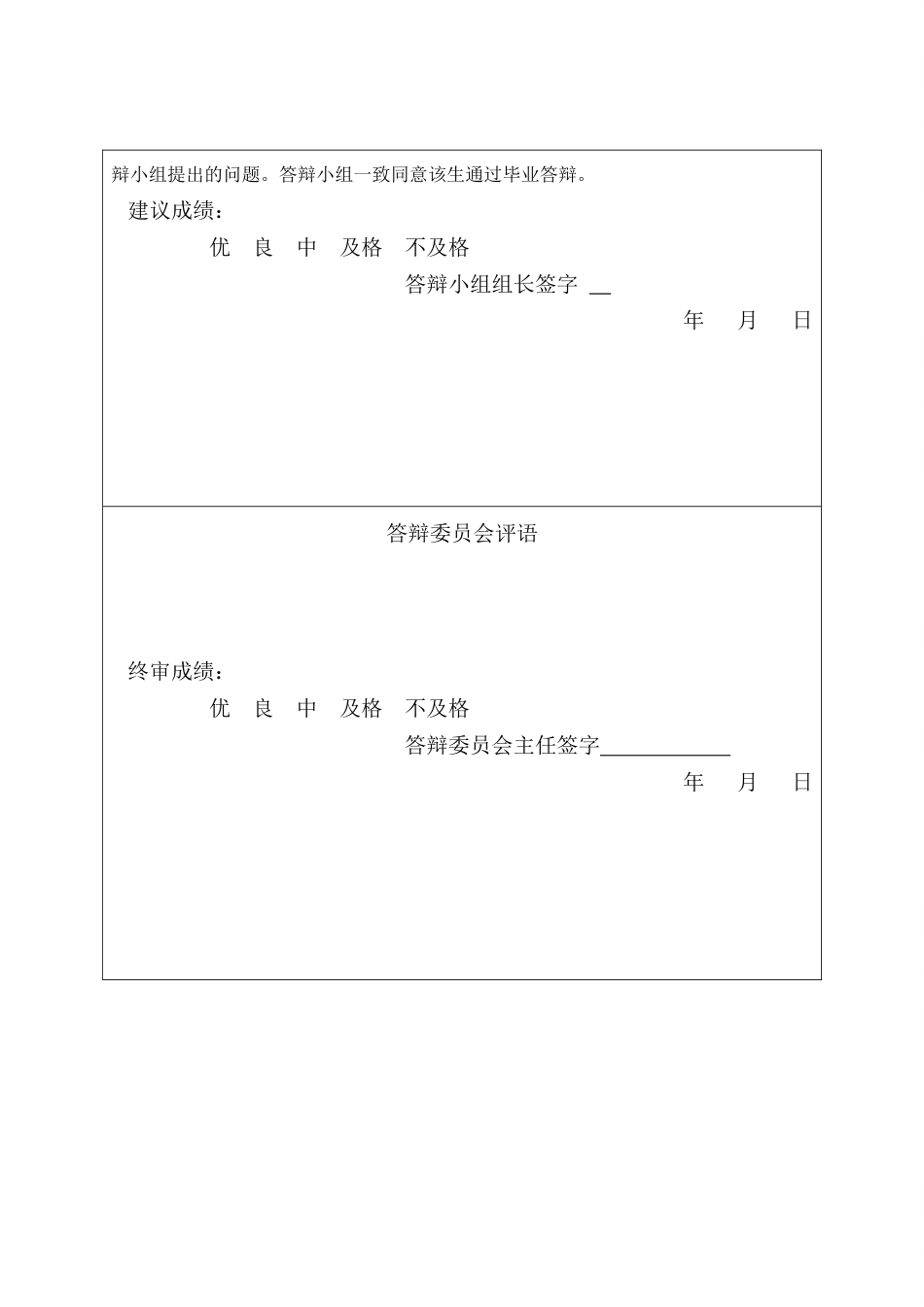 辩小组提出的问题。答辩小组一致同意该生通过毕业答辩。

建议成绩：

优　良　中　及格　不及格

答辩小组组长签字 __

年　月　日

答辩委员会评语

终审成绩：

优　良　中　及格　不及格

答辩委员会主任签字____________

年　月　日